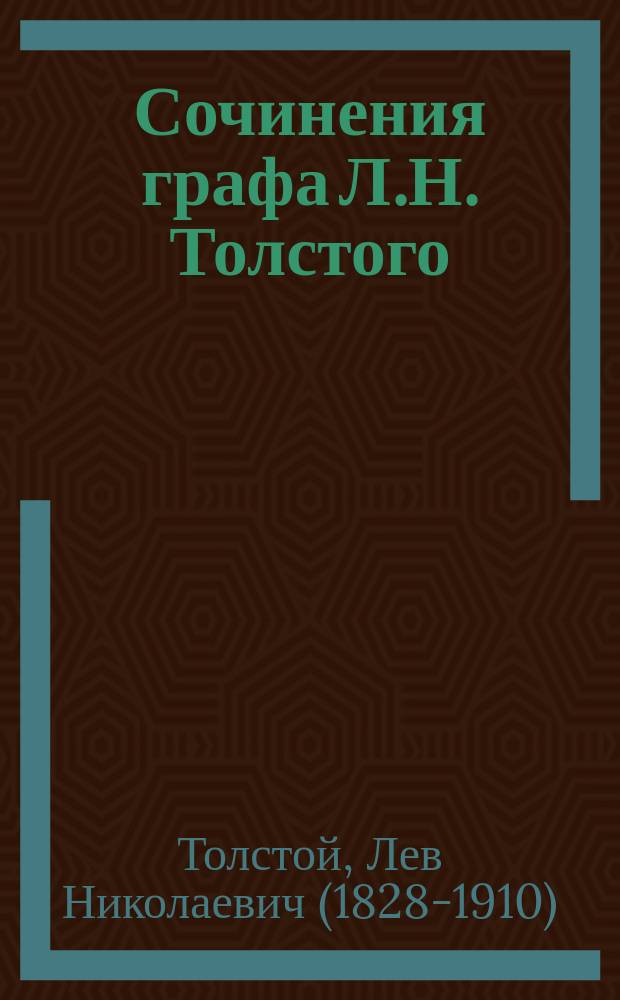 Сочинения графа Л.Н. Толстого

Толстой, Лев Николаевич (1828-1910)